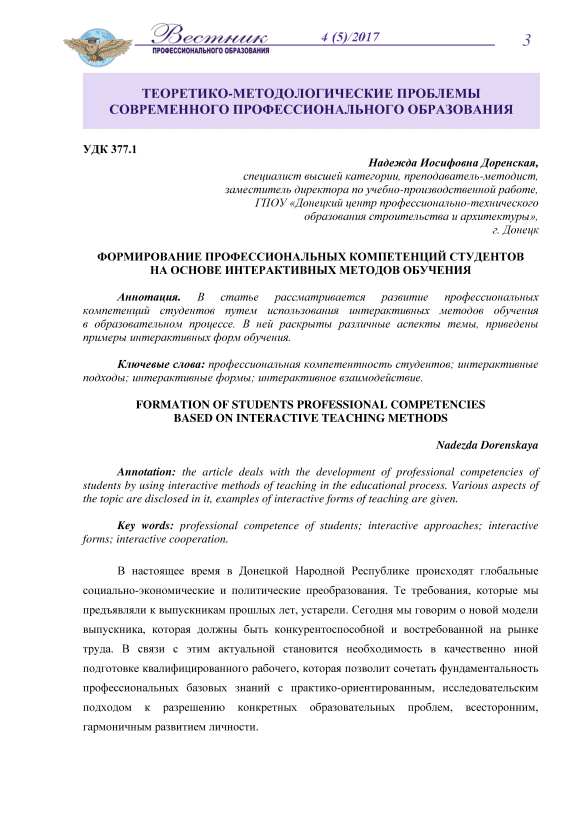 Вестник
ПРОФЕССИОНАЛЬНОГО ОБРАЗОВАНИЯ
4 (5)/2017
3

ТЕОРЕТИКО-МЕТОДОЛОГИЧЕСКИЕ ПРОБЛЕМЫ СОВРЕМЕННОГО ПРОФЕССИОНАЛЬНОГО ОБРАЗОВАНИЯ

УДК 377.1

Надежда Иосифовна Доренская,
специалист высшей категории, преподаватель-методист,
заместитель директора по учебно-производственной работе,
ГПОУ «Донецкий центр профессионально-технического образования строительства и архитектуры»,
г. Донецк

ФОРМИРОВАНИЕ ПРОФЕССИОНАЛЬНЫХ КОМПЕТЕНЦИЙ СТУДЕНТОВ НА ОСНОВЕ ИНТЕРАКТИВНЫХ МЕТОДОВ ОБУЧЕНИЯ

Аннотация. В статье рассматривается развитие профессиональных компетенций студентов путем использования интерактивных методов обучения в образовательном процессе. В ней раскрыты различные аспекты темы, приведены примеры интерактивных форм обучения.

Ключевые слова: профессиональная компетентность студентов; интерактивные подходы; интерактивные формы; интерактивное взаимодействие.

FORMATION OF STUDENTS PROFESSIONAL COMPETENCIES BASED ON INTERACTIVE TEACHING METHODS

Nadezda Dorenskaya

Annotation: the article deals with the development of professional competencies of students by using interactive methods of teaching in the educational process. Various aspects of the topic are disclosed in it, examples of interactive forms of teaching are given.

Key words: professional competence of students; interactive approaches; interactive forms; interactive cooperation.

В настоящее время в Донецкой Народной Республике происходят глобальные социально-экономические и политические преобразования. Те требования, которые мы предъявляли к выпускникам прошлых лет, устарели. Сегодня мы говорим о новой модели выпускника, которая должны быть конкурентоспособной и востребованной на рынке труда. В связи с этим актуальной становится необходимость в качественно иной подготовке квалифицированного рабочего, которая позволит сочетать фундаментальность профессиональных базовых знаний с практико-ориентированным, исследовательским подходом к разрешению конкретных образовательных проблем, всесторонним, гармоничным развитием личности.